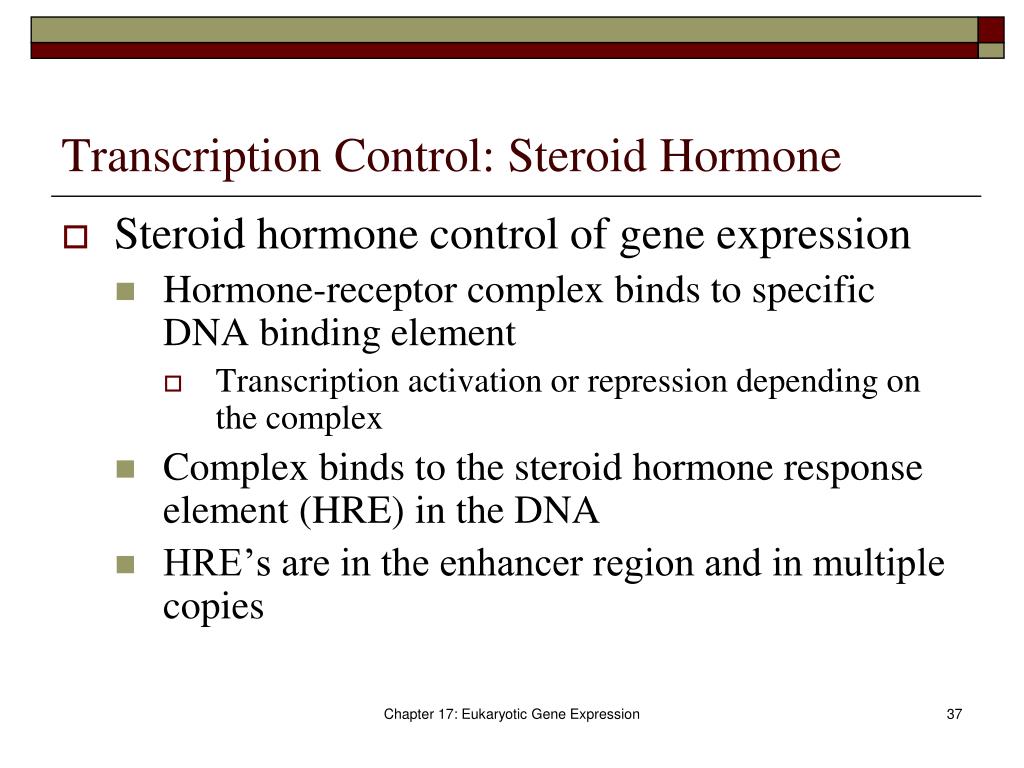 Transcription Control: Steroid Hormone

Steroid hormone control of gene expression

Hormone-receptor complex binds to specific DNA binding element

Transcription activation or repression depending on the complex

Complex binds to the steroid hormone response element (HRE) in the DNA

HRE’s are in the enhancer region and in multiple copies

Chapter 17: Eukaryotic Gene Expression

37